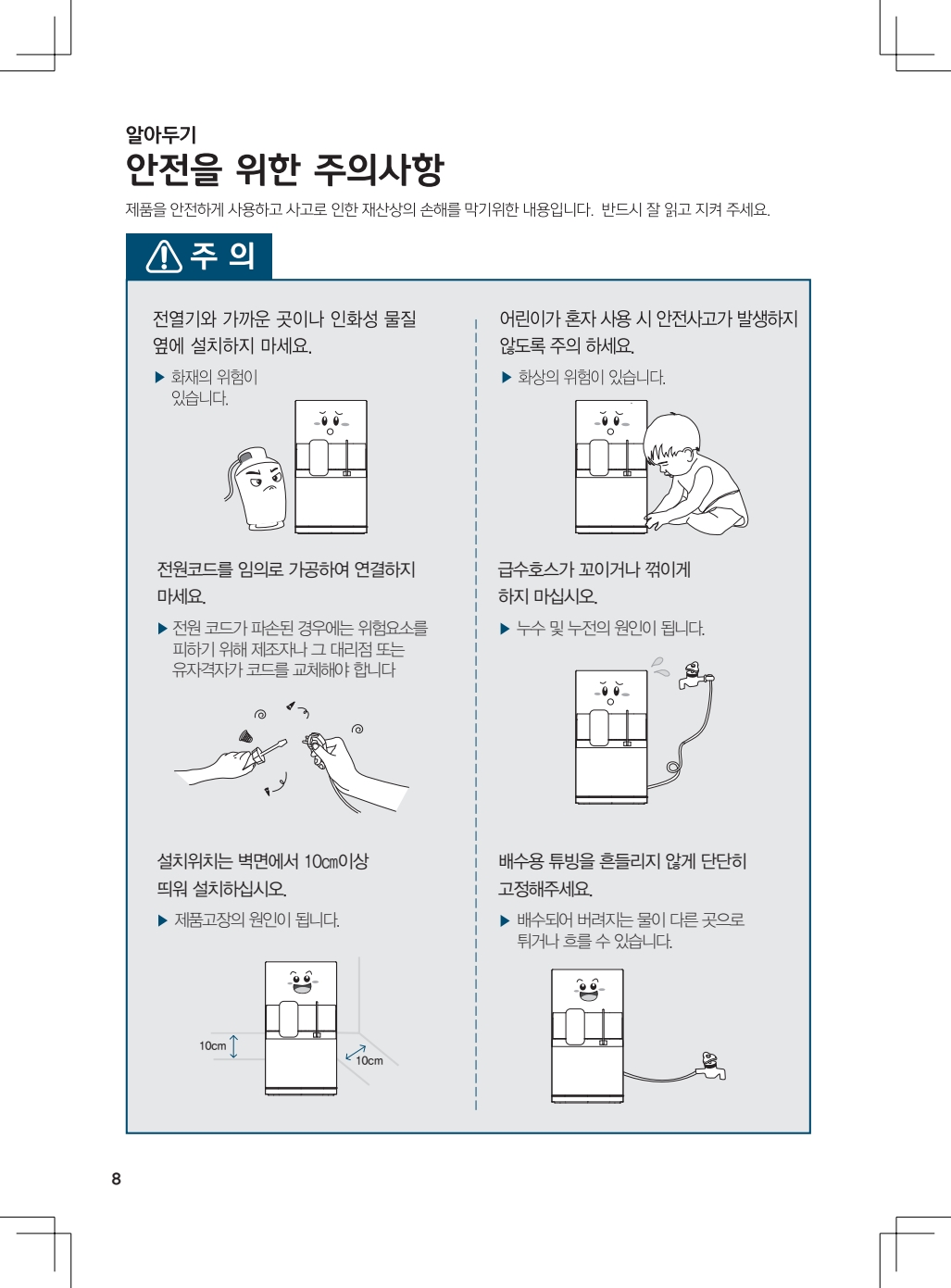 알아두기
안전을 위한 주의사항
제품을 안전하게 사용하고 사고로 인한 재산상의 손해를 막기위한 내용입니다. 반드시 잘 읽고 지켜 주세요.

주 의

전열기와 가까운 곳이나 인화성 물질 옆에 설치하지 마세요.
▶ 화재의 위험이 있습니다.

전원코드를 임의로 가공하여 연결하지 마세요.
▶ 전원 코드가 파손된 경우에는 위험요소를 피하기 위해 제조자나 그 대리점 또는 유자격자가 코드를 교체해야 합니다

설치위치는 벽면에서 10㎝이상 띄워 설치하십시오.
▶ 제품고장의 원인이 됩니다.

10cm
10cm

어린이가 혼자 사용 시 안전사고가 발생하지 않도록 주의 하세요.
▶ 화상의 위험이 있습니다.

급수호스가 꼬이거나 꺾이게 하지 마십시오.
▶ 누수 및 누전의 원인이 됩니다.

배수용 튜빙을 흔들리지 않게 단단히 고정해주세요.
▶ 배수되어 버려지는 물이 다른 곳으로 튀거나 흐를 수 있습니다.

8